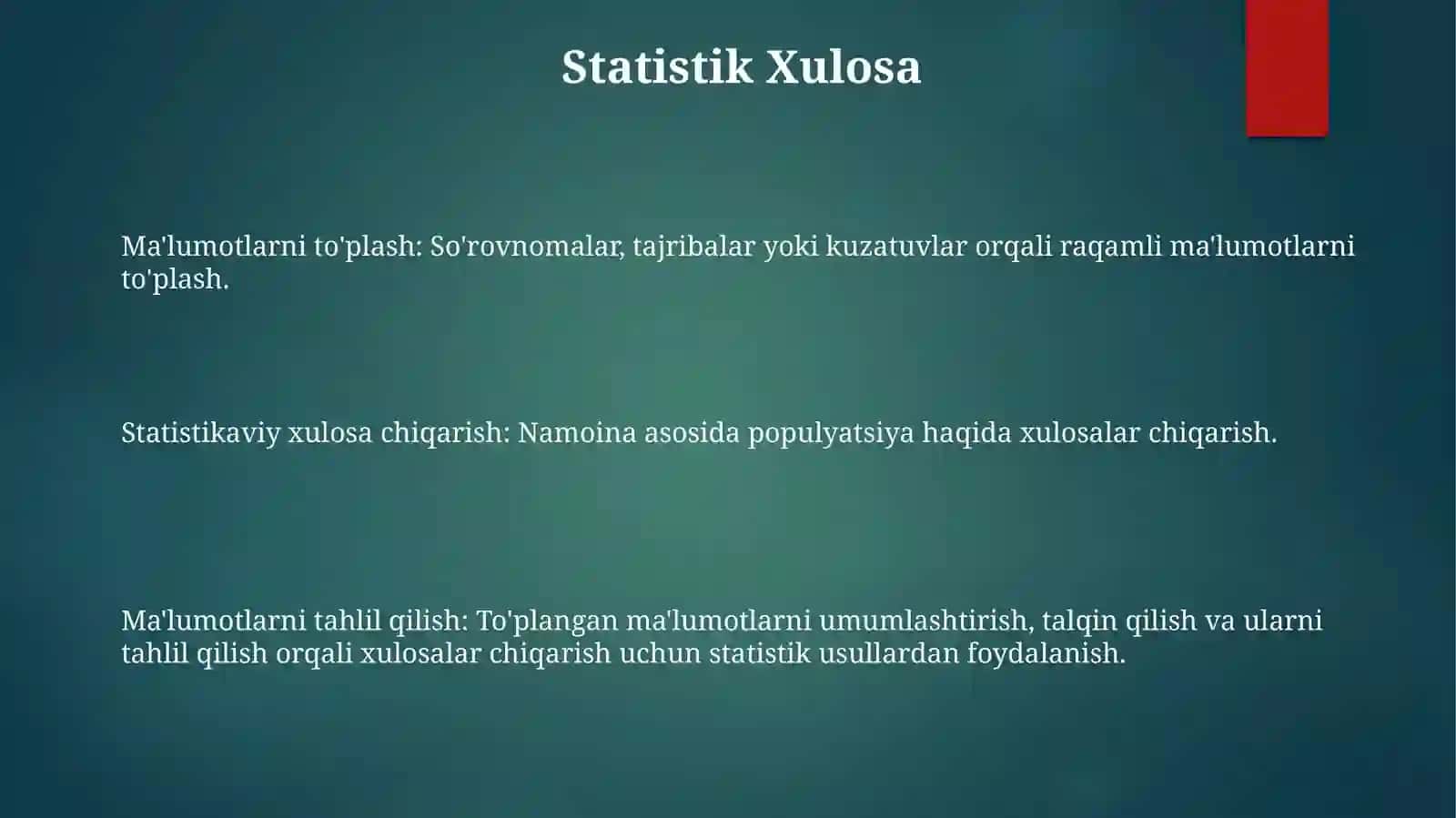 Statistik Xulosa

Ma'lumotlarni to'plash: So'rovnomalar, tajribalar yoki kuzatuvlar orqali raqamli ma'lumotlarni to'plash.

Statistikaviy xulosa chiqarish: Namoina asosida populyatsiya haqida xulosalar chiqarish.

Ma'lumotlarni tahlil qilish: To'plangan ma'lumotlarni umumlashtirish, talqin qilish va ularni tahlil qilish orqali xulosalar chiqarish uchun statistik usullardan foydalanish.